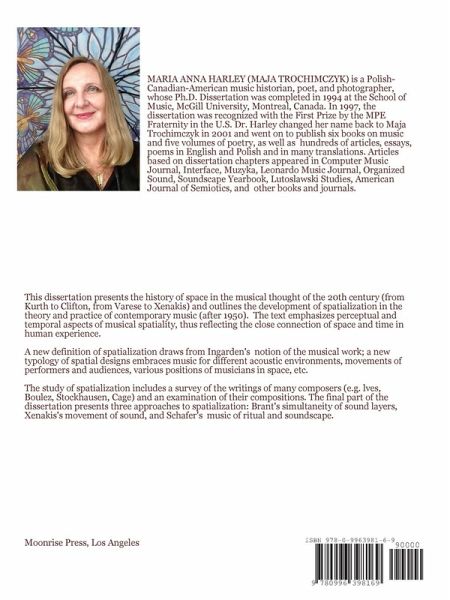 MARIA ANNA HARLEY (MAJA TROCHIMCZYK) is a Polish-Canadian-American music historian, poet, and photographer, whose Ph.D. Dissertation was completed in 1994 at the School of Music, McGill University, Montreal, Canada. In 1997, the dissertation was recognized with the First Prize by the MPE Fraternity in the U.S. Dr. Harley changed her name back to Maja Trochimczyk in 2001 and went on to publish six books on music and five volumes of poetry, as well as hundreds of articles, essays, poems in English and Polish and in many translations. Articles based on dissertation chapters appeared in Computer Music Journal, Interface, Muzyka, Leonardo Music Journal, Organized Sound, Soundscape Yearbook, Lutoslawski Studies, American Journal of Semiotics, and other books and journals.

This dissertation presents the history of space in the musical thought of the 20th century (from Kurth to Clifton, from Varese to Xenakis) and outlines the development of spatialization in the theory and practice of contemporary music (after 1950). The text emphasizes perceptual and temporal aspects of musical spatiality, thus reflecting the close connection of space and time in human experience.

A new definition of spatialization draws from Ingarden's notion of the musical work; a new typology of spatial designs embraces music for different acoustic environments, movements of performers and audiences, various positions of musicians in space, etc.

The study of spatialization includes a survey of the writings of many composers (e.g. Ives, Boulez, Stockhausen, Cage) and an examination of their compositions. The final part of the dissertation presents three approaches to spatialization: Brant's simultaneity of sound layers, Xenakis's movement of sound, and Schafer's music of ritual and soundscape.

Moonrise Press, Los Angeles

ISBN 978-0-9963981-6-9

90000

9 780996 398169